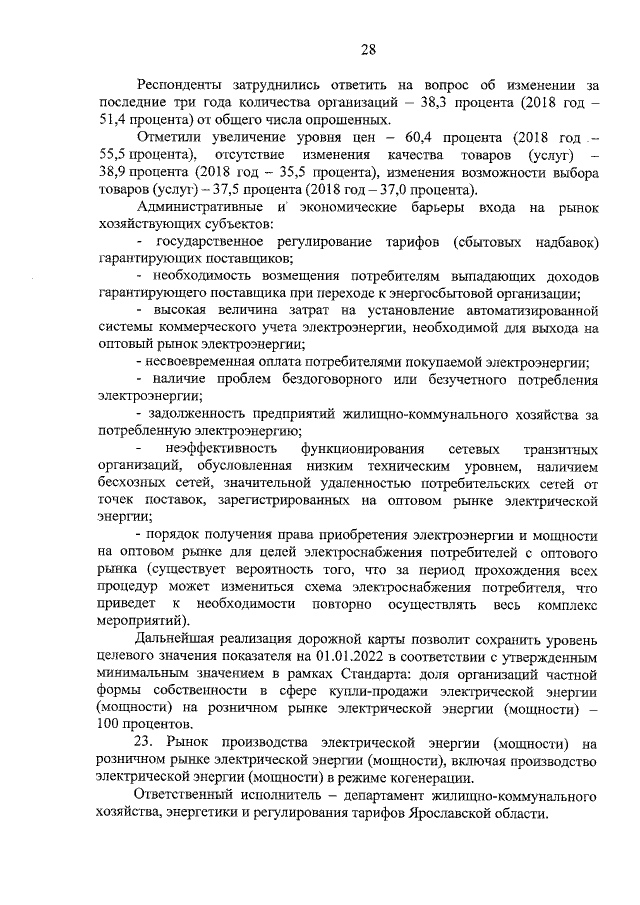 28

Респонденты затруднились ответить на вопрос об изменении за последние три года количества организаций – 38,3 процента (2018 год – 51,4 процента) от общего числа опрошенных.

Отметили увеличение уровня цен – 60,4 процента (2018 год – 55,5 процента), отсутствие изменения качества товаров (услуг) – 38,9 процента (2018 год – 35,5 процента), изменения возможности выбора товаров (услуг) – 37,5 процента (2018 год – 37,0 процента).

Административные и экономические барьеры входа на рынок хозяйствующих субъектов:

- государственное регулирование тарифов (сбытовых надбавок) гарантирующих поставщиков;

- необходимость возмещения потребителям выпадающих доходов гарантирующего поставщика при переходе к энергосбытовой организации;

- высокая величина затрат на установление автоматизированной системы коммерческого учета электроэнергии, необходимой для выхода на оптовый рынок электроэнергии;

- несвоевременная оплата потребителями покупаемой электроэнергии;

- наличие проблем бездоговорного или безучетного потребления электроэнергии;

- задолженность предприятий жилищно-коммунального хозяйства за потребленную электроэнергию;

- неэффективность функционирования сетевых транзитных организаций, обусловленная низким техническим уровнем, наличием бесхозных сетей, значительной удаленностью потребительских сетей от точек поставок, зарегистрированных на оптовом рынке электрической энергии;

- порядок получения права приобретения электроэнергии и мощности на оптовом рынке для целей электроснабжения потребителей с оптового рынка (существует вероятность того, что за период прохождения всех процедур может измениться схема электроснабжения потребителя, что приведет к необходимости повторно осуществлять весь комплекс мероприятий).

Дальнейшая реализация дорожной карты позволит сохранить уровень целевого значения показателя на 01.01.2022 в соответствии с утвержденным минимальным значением в рамках Стандарта: доля организаций частной формы собственности в сфере купли-продажи электрической энергии (мощности) на розничном рынке электрической энергии (мощности) – 100 процентов.

23. Рынок производства электрической энергии (мощности) на розничном рынке электрической энергии (мощности), включая производство электрической энергии (мощности) в режиме когенерации.

Ответственный исполнитель – департамент жилищно-коммунального хозяйства, энергетики и регулирования тарифов Ярославской области.